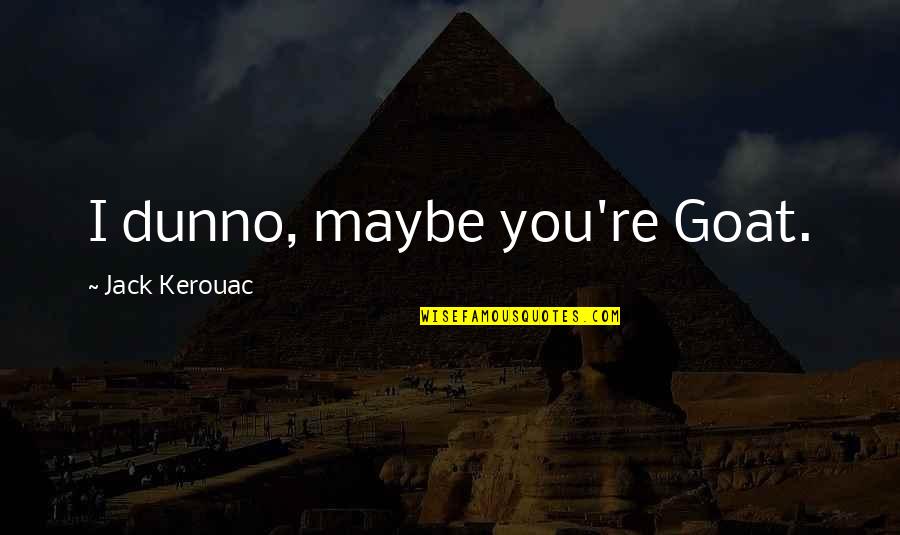 I dunno, maybe you're Goat.

~ Jack Kerouac

WISEFAMOUSQUOTES.COM